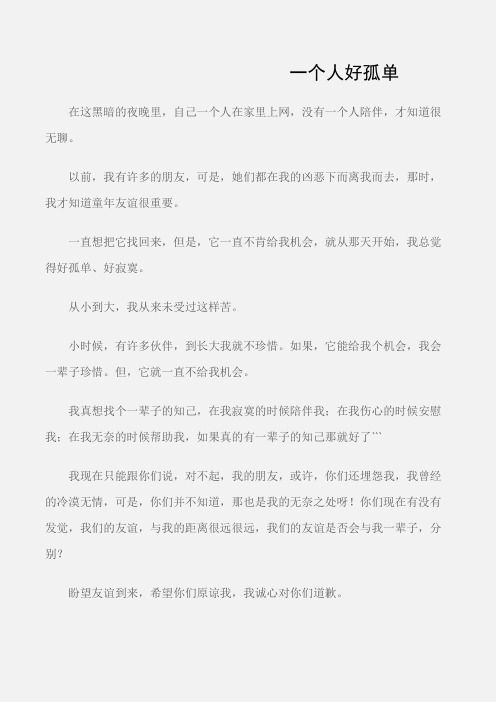 一个人好孤单

在这黑暗的夜晚里，自己一个人在家里上网，没有一个人陪伴，才知道很无聊。

以前，我有许多的朋友，可是，她们都在我的凶恶下而离我而去，那时，我才知道童年友谊很重要。

一直想把它找回来，但是，它一直不肯给我机会，就从那天开始，我总觉得好孤单、好寂寞。

从小到大，我从来未受过这样苦。

小时候，有许多伙伴，到长大我就不珍惜。如果，它能给我个机会，我会一辈子珍惜。但，它就一直不给我机会。

我真想找个一辈子的知己，在我寂寞的时候陪伴我；在我伤心的时候安慰我；在我无奈的时候帮助我，如果真的有一辈子的知己那就好了```

我现在只能跟你们说，对不起，我的朋友，或许，你们还埋怨我，我曾经的冷漠无情，可是，你们并不知道，那也是我的无奈之处呀！你们现在有没有发觉，我们的友谊，与我的距离很远很远，我们的友谊是否会与我一辈子，分别？

盼望友谊到来，希望你们原谅我，我诚心对你们道歉。